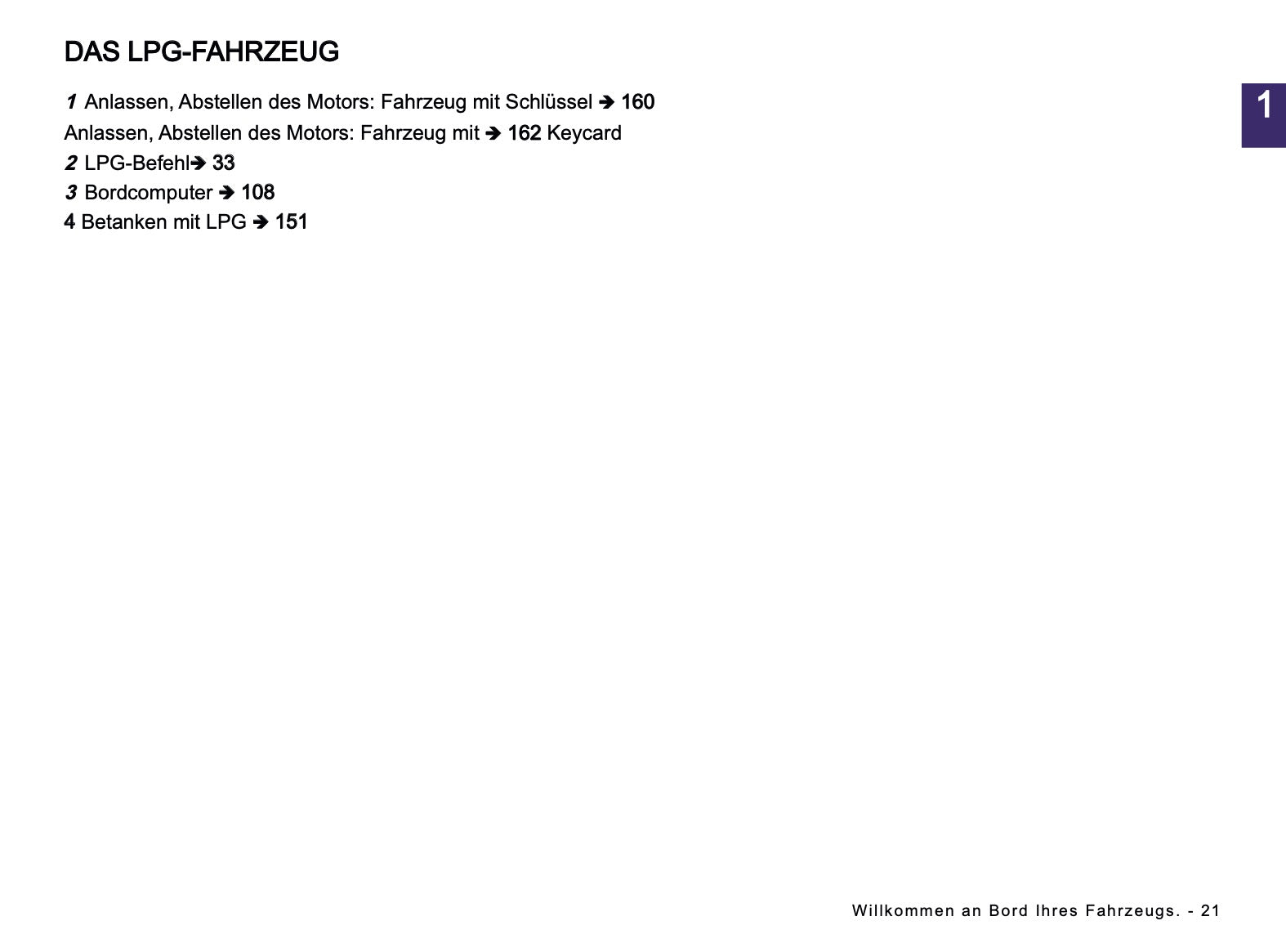 DAS LPG-FAHRZEUG

1

1 Anlassen, Abstellen des Motors: Fahrzeug mit Schlüssel ➔ 160
Anlassen, Abstellen des Motors: Fahrzeug mit ➔ 162 Keycard
2 LPG-Befehl➔ 33
3 Bordcomputer ➔ 108
4 Betanken mit LPG ➔ 151

Willkommen an Bord Ihres Fahrzeugs. - 21